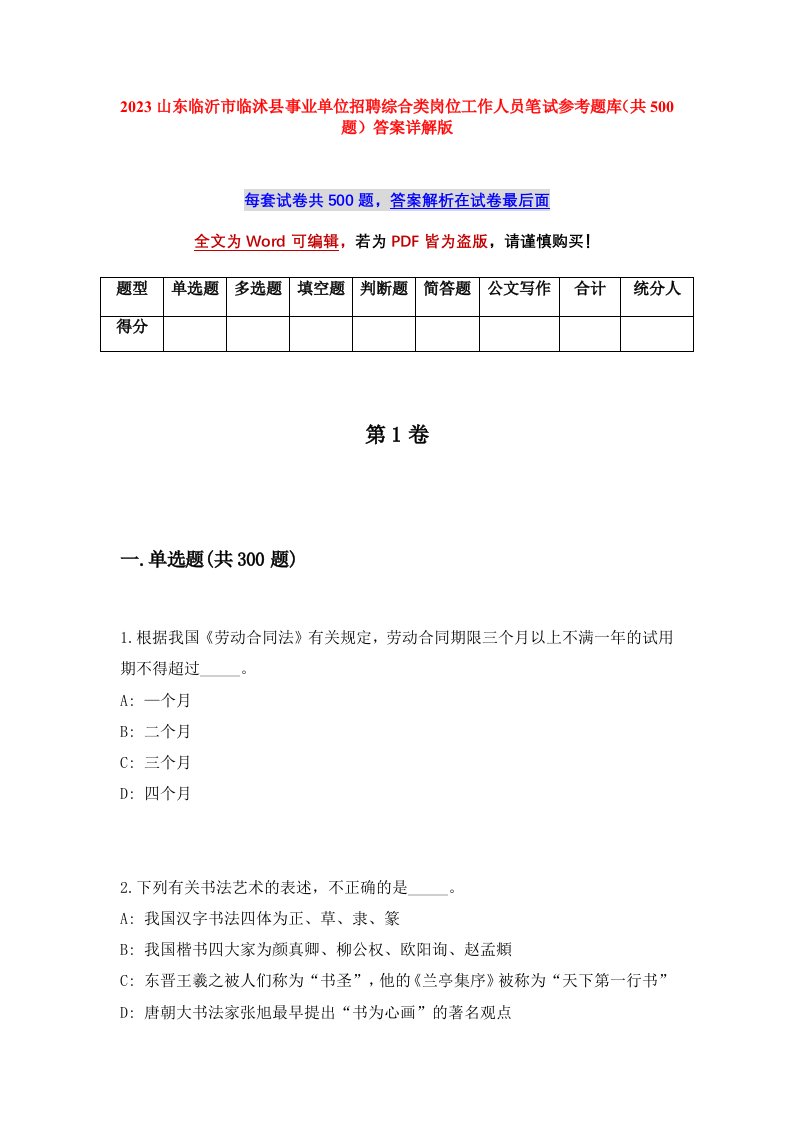 2023 山东临沂市临沭县事业单位招聘综合类岗位工作人员笔试参考题库(共 500 题）答案详解版

每套试卷共 500 题，答案解析在试卷最后面

全文为 Word 可编辑，若为 PDF 皆为盗版，请谨慎购买！

| 题型 | 单选题 | 多选题 | 填空题 | 判断题 | 简答题 | 公文写作 | 合计 | 统分人 |
|---|---|---|---|---|---|---|---|---|
| 得分 | | | | | | | | |

第 1 卷

一.单选题(共 300 题)

1.根据我国《劳动合同法》有关规定，劳动合同期限三个月以上不满一年的试用期不得超过_____。
A: 一个月
B: 二个月
C: 三个月
D: 四个月

2.下列有关书法艺术的表述，不正确的是_____。
A: 我国汉字书法四体为正、草、隶、篆
B: 我国楷书四大家为颜真卿、柳公权、欧阳询、赵孟頫
C: 东晋王羲之被人们称为“书圣”，他的《兰亭集序》被称为“天下第一行书”
D: 唐朝大书法家张旭最早提出“书为心画”的著名观点